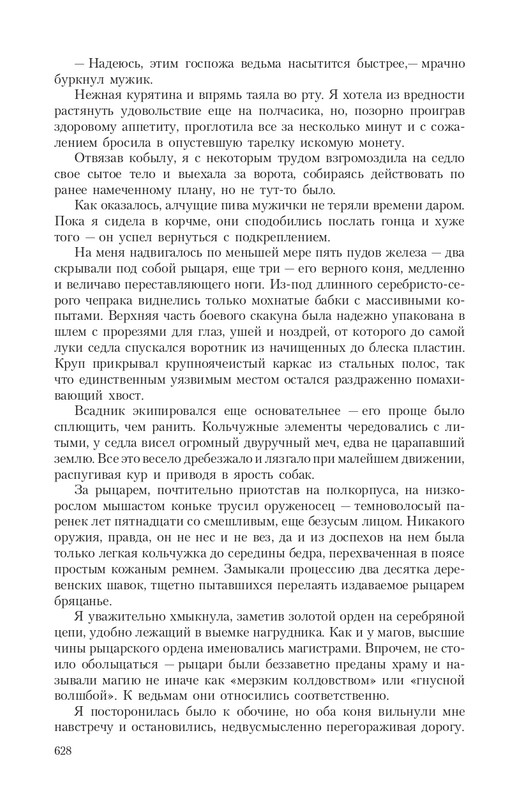 — Надеюсь, этим госпожа ведьма насытится быстрее,— мрачно буркнул мужик.

Нежная курятина и впрямь таяла во рту. Я хотела из вредности растянуть удовольствие еще на полчасика, но, позорно проиграв здоровому аппетиту, проглотила все за несколько минут и с сожалением бросила в опустевшую тарелку искомую монету.

Отвязав кобылу, я с некоторым трудом взгромоздила на седло свое сытое тело и выехала за ворота, собираясь действовать по ранее намеченному плану, но не тут-то было.

Как оказалось, алчущие пива мужички не теряли времени даром. Пока я сидела в корчме, они сподобились послать гонца и хуже того — он успел вернуться с подкреплением.

На меня надвигалось по меньшей мере пять пудов железа — два скрывали под собой рыцаря, еще три — его верного коня, медленно и величаво переставляющего ноги. Из-под длинного серебристо-серого чепрака виднелись только мохнатые бабки с массивными копытами. Верхняя часть боевого скакуна была надежно упакована в шлем с прорезями для глаз, ушей и ноздрей, от которого до самой луки седла спускался воротник из начищенных до блеска пластин. Круп прикрывал крупноячеистый каркас из стальных полос, так что единственным уязвимым местом остался раздраженно помахивающий хвост.

Всадник экипировался еще основательнее — его проще было сплющить, чем ранить. Кольчужные элементы чередовались с литыми, у седла висел огромный двуручный меч, едва не царапавший землю. Все это весело дребезжало и лязгало при малейшем движении, распугивая кур и приводя в ярость собак.

За рыцарем, почтительно приотстав на полкорпуса, на низкорослом мышастом коньке трусил оруженосец — темноволосый паренек лет пятнадцати со смешливым, еще безусым лицом. Никакого оружия, правда, он не нес и не вез, да и из доспехов на нем была только легкая кольчужка до середины бедра, перехваченная в поясе простым кожаным ремнем. Замыкали процессию два десятка деревенских шавок, тщетно пытавшихся перелаять издаваемое рыцарем бряцанье.

Я уважительно хмыкнула, заметив золотой орден на серебряной цепи, удобно лежащий в выемке нагрудника. Как и у магов, высшие чины рыцарского ордена именовались магистрами. Впрочем, не стоило обольщаться — рыцари были беззаветно преданы храму и называли магию не иначе как «мерзким колдовством» или «гнусной волшбой». К ведьмам они относились соответственно.

Я посторонилась было к обочине, но оба коня вильнули мне навстречу и остановились, недвусмысленно перегораживая дорогу.

628